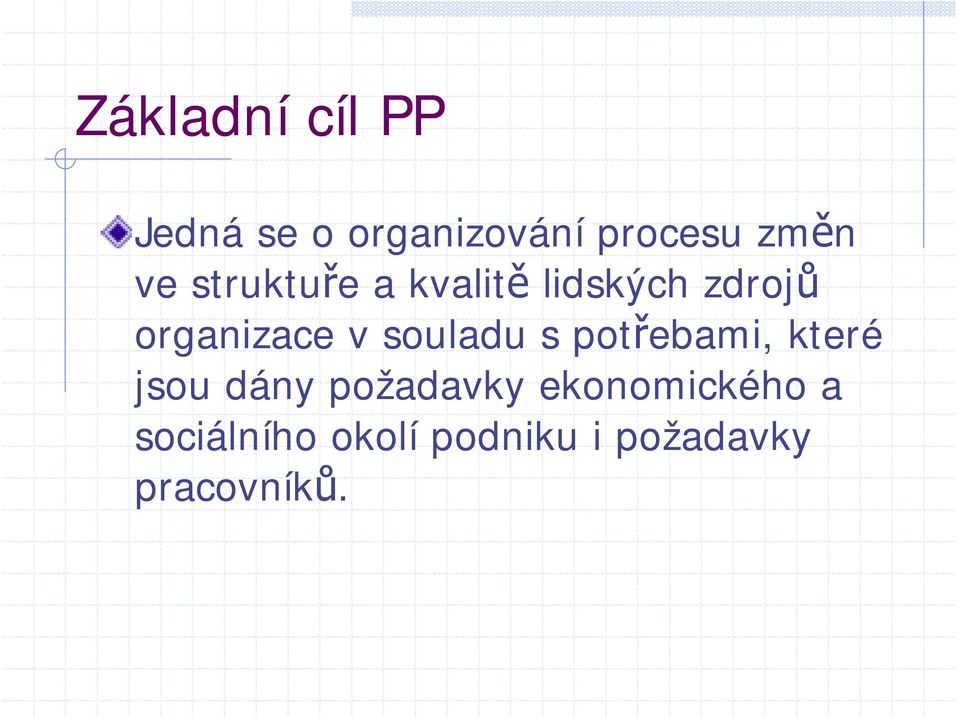 Základní cíl PP

Jedná se o organizování procesu změn ve struktuře a kvalitě lidských zdrojů organizace v souladu s potřebami, které jsou dány požadavky ekonomického a sociálního okolí podniku i požadavky pracovníků.